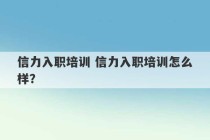 信力入职培训 信力入职培训怎么样?